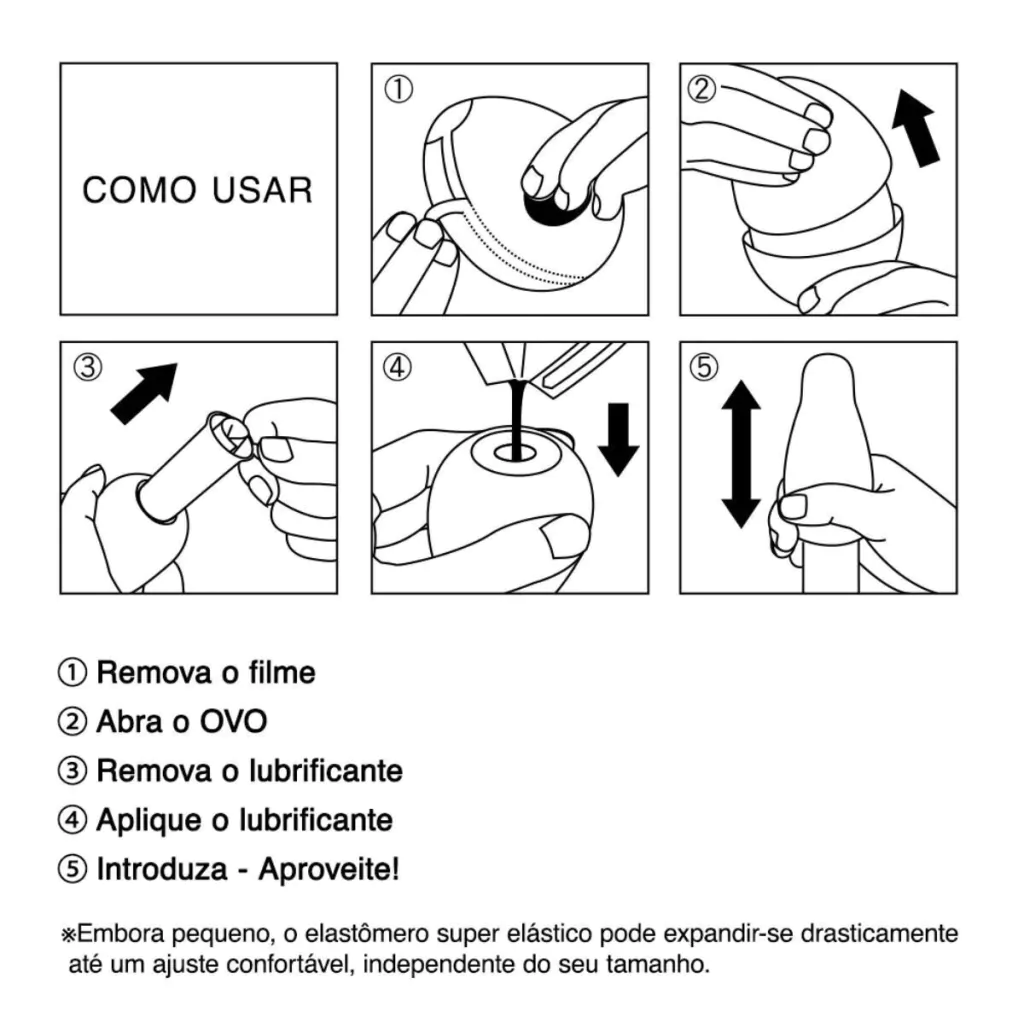 COMO USAR

①

②

③

④

⑤

① Remova o filme
② Abra o OVO
③ Remova o lubrificante
④ Aplique o lubrificante
⑤ Introduza - Aproveite!

※Embora pequeno, o elastômero super elástico pode expandir-se drasticamente até um ajuste confortável, independente do seu tamanho.